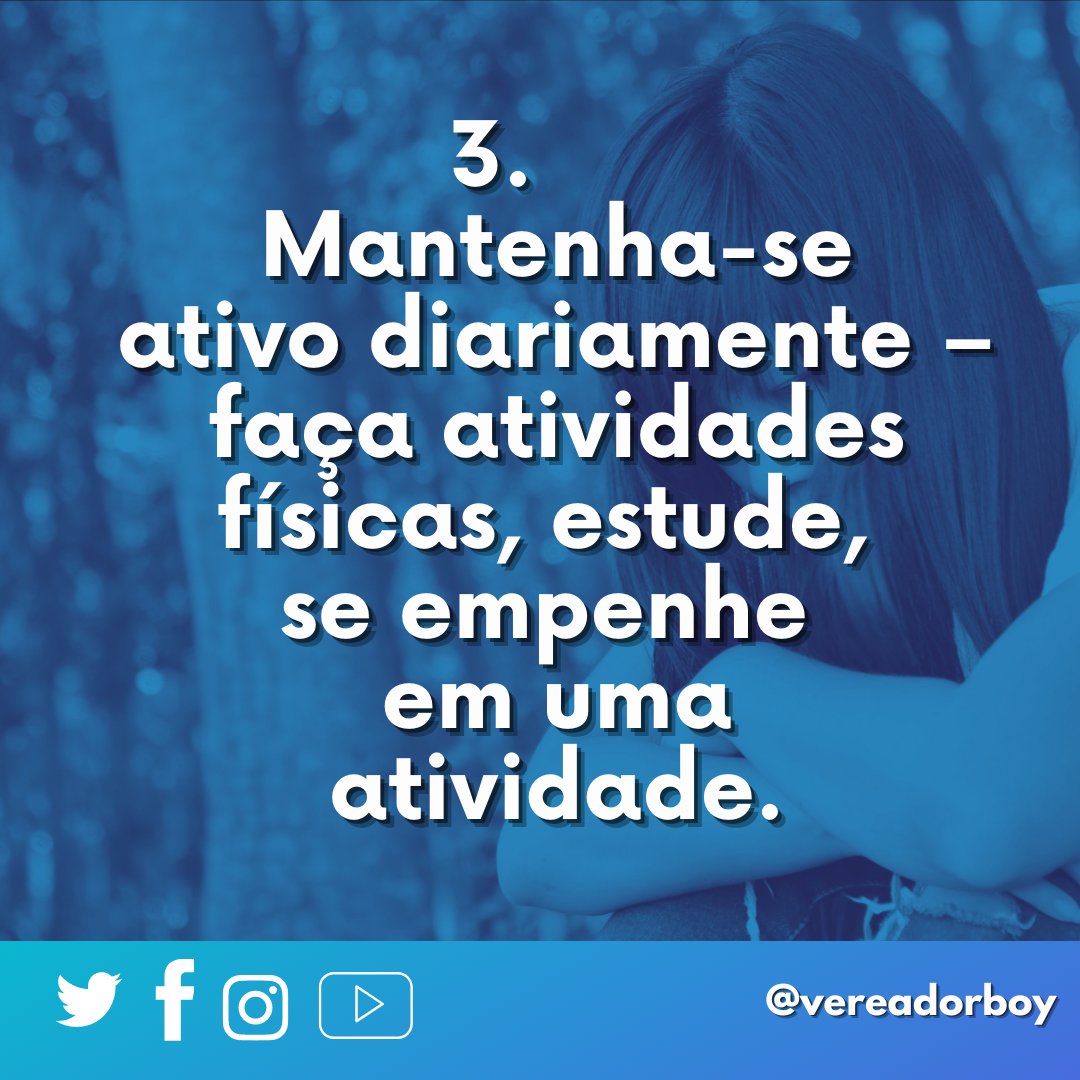 3.
Mantenha-se ativo diariamente – faça atividades físicas, estude, se empenhe em uma atividade.

@vereadorboy